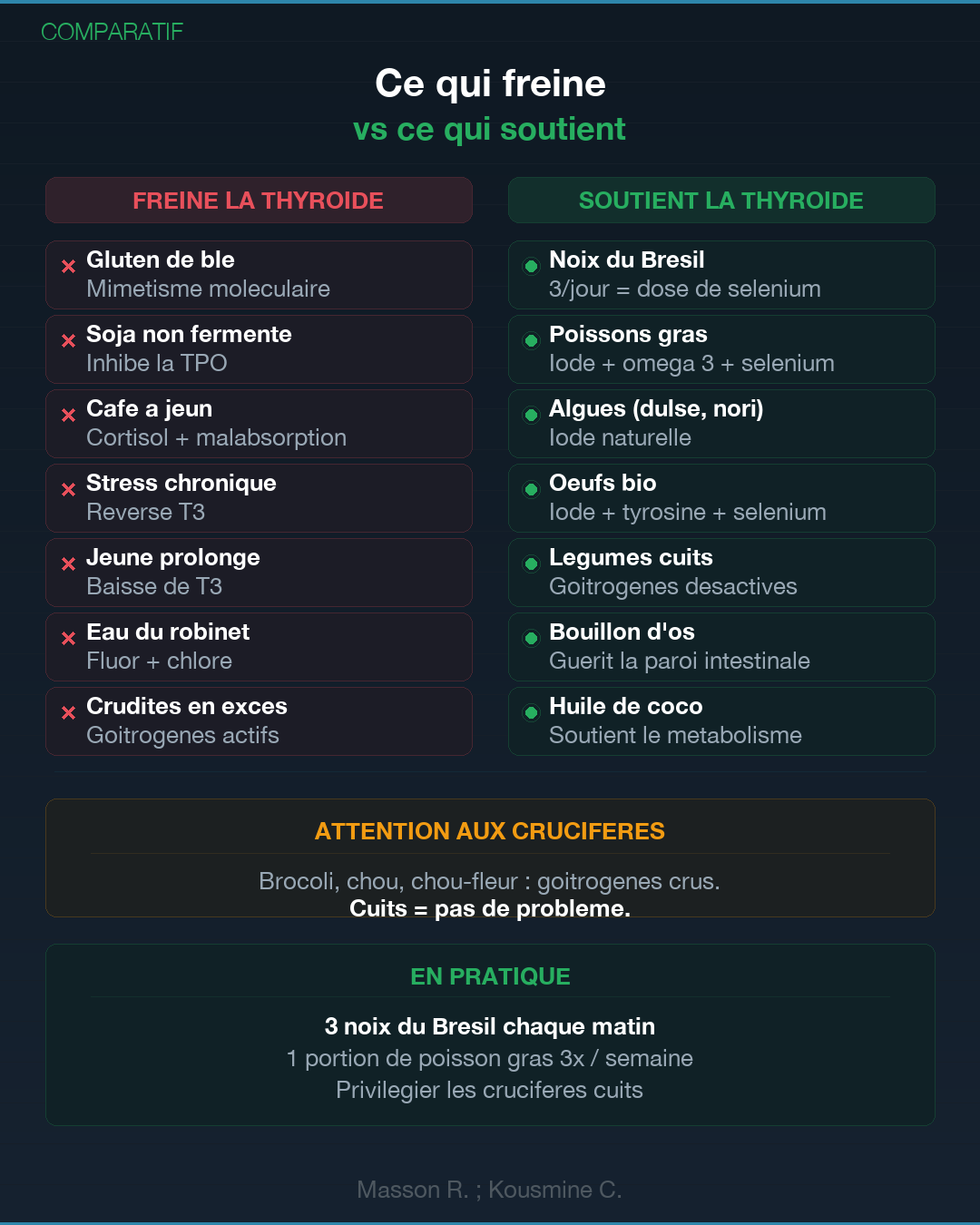 COMPARATIF

Ce qui freine
vs ce qui soutient

FREINE LA THYROIDE

Gluten de ble
Mimetisme moleculaire

Soja non fermente
Inhibe la TPO

Cafe a jeun
Cortisol + malabsorption

Stress chronique
Reverse T3

Jeune prolonge
Baisse de T3

Eau du robinet
Fluor + chlore

Crudites en exces
Goitrogenes actifs

SOUTIENT LA THYROIDE

Noix du Bresil
3/jour = dose de selenium

Poissons gras
Iode + omega 3 + selenium

Algues (dulse, nori)
Iode naturelle

Oeufs bio
Iode + tyrosine + selenium

Legumes cuits
Goitrogenes desactives

Bouillon d'os
Guerit la paroi intestinale

Huile de coco
Soutient le metabolisme

ATTENTION AUX CRUCIFERES

Brocoli, chou, chou-fleur : goitrogenes crus.
Cuits = pas de probleme.

EN PRATIQUE

3 noix du Bresil chaque matin
1 portion de poisson gras 3x / semaine
Privilegier les cruciferes cuits

Masson R. ; Kousmine C.